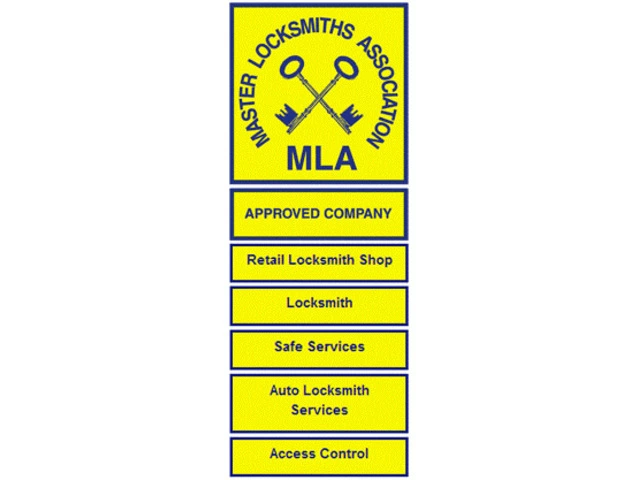 MASTER LOCKSMITHS ASSOCIATION

MLA

APPROVED COMPANY

Retail Locksmith Shop

Locksmith

Safe Services

Auto Locksmith Services

Access Control